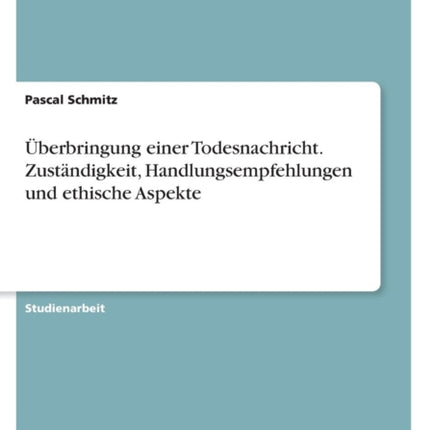 Pascal Schmitz

Überbringung einer Todesnachricht. Zuständigkeit, Handlungsempfehlungen und ethische Aspekte

Studienarbeit